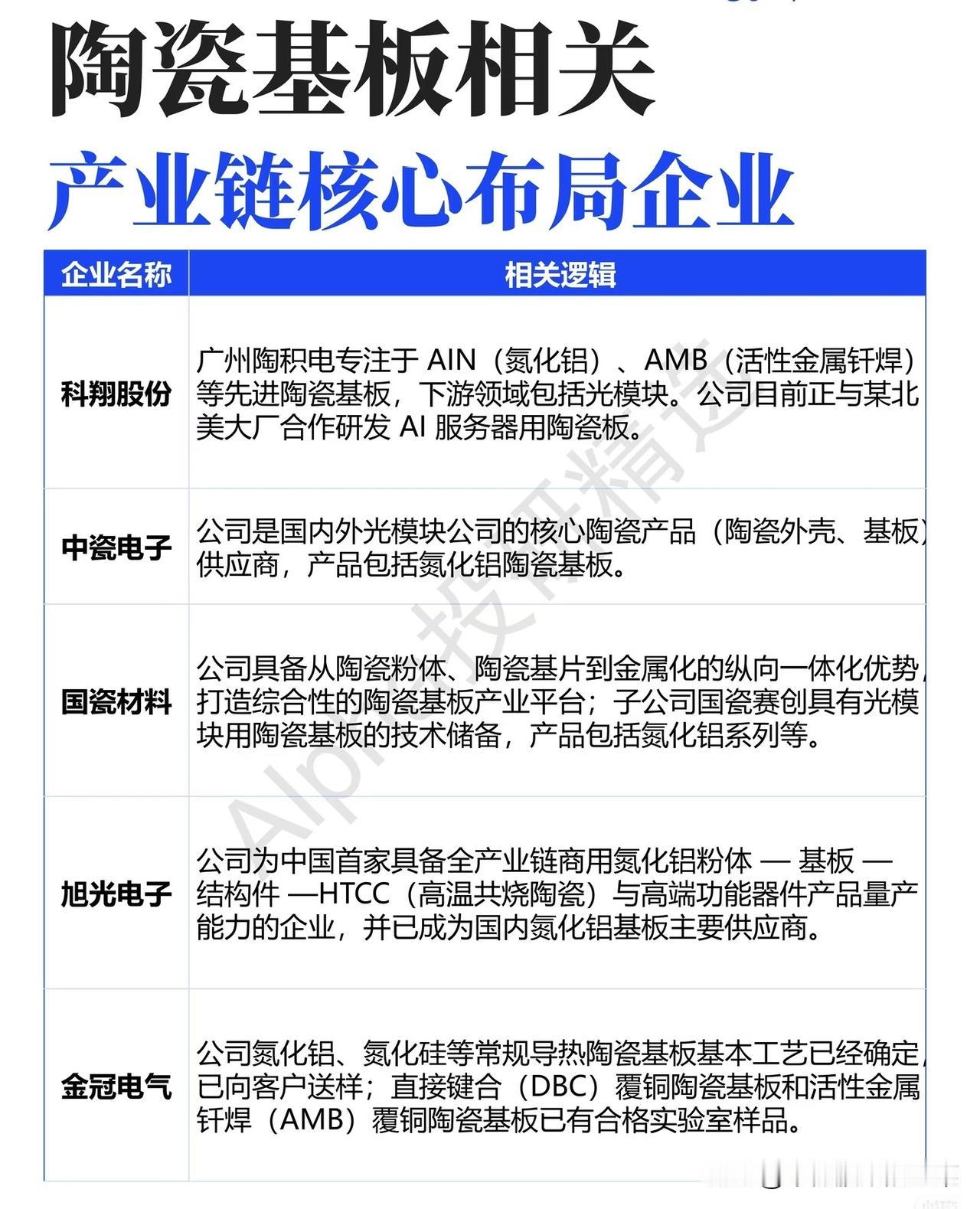 陶瓷基板相关
产业链核心布局企业

| 企业名称 | 相关逻辑 |
|---|---|
| 科翔股份 | 广州陶积电专注于 AIN（氮化铝）、AMB（活性金属钎焊）等先进陶瓷基板，下游领域包括光模块。公司目前正与某北美大厂合作研发 AI 服务器用陶瓷板。 |
| 中瓷电子 | 公司是国内外光模块公司的核心陶瓷产品（陶瓷外壳、基板）供应商，产品包括氮化铝陶瓷基板。 |
| 国瓷材料 | 公司具备从陶瓷粉体、陶瓷基片到金属化的纵向一体化优势，打造综合性的陶瓷基板产业平台；子公司国瓷赛创具有光模块用陶瓷基板的技术储备，产品包括氮化铝系列等。 |
| 旭光电子 | 公司为中国首家具备全产业链商用氮化铝粉体 — 基板 — 结构件 —HTCC（高温共烧陶瓷）与高端功能器件产品量产能力的企业，并已成为国内氮化铝基板主要供应商。 |
| 金冠电气 | 公司氮化铝、氮化硅等常规导热陶瓷基板基本工艺已经确定，已向客户送样；直接键合（DBC）覆铜陶瓷基板和活性金属钎焊（AMB）覆铜陶瓷基板已有合格实验室样品。 |

Alpha投研精选